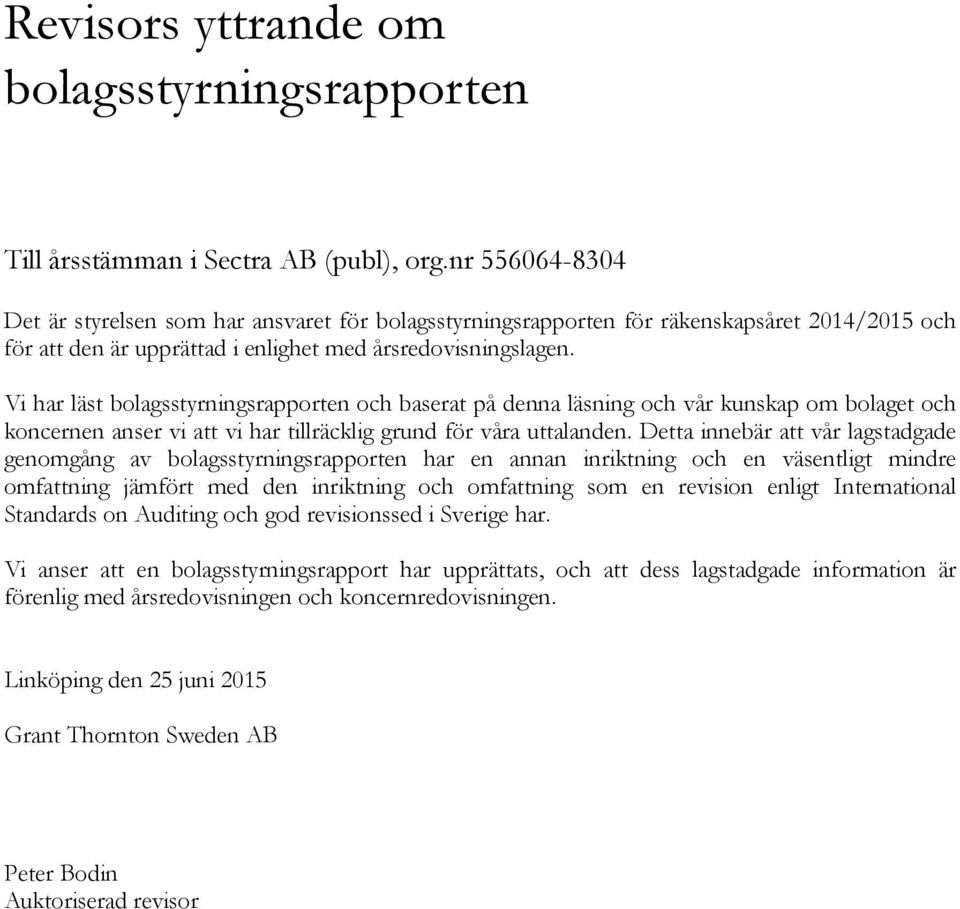 Revisors yttrande om bolagsstyrningsrapporten

Till årsstämman i Sectra AB (publ), org.nr 556064-8304

Det är styrelsen som har ansvaret för bolagsstyrningsrapporten för räkenskapsåret 2014/2015 och för att den är upprättad i enlighet med årsredovisningslagen.

Vi har läst bolagsstyrningsrapporten och baserat på denna läsning och vår kunskap om bolaget och koncernen anser vi att vi har tillräcklig grund för våra uttalanden. Detta innebär att vår lagstadgade genomgång av bolagsstyrningsrapporten har en annan inriktning och en väsentligt mindre omfattning jämfört med den inriktning och omfattning som en revision enligt International Standards on Auditing och god revisionssed i Sverige har.

Vi anser att en bolagsstyrningsrapport har upprättats, och att dess lagstadgade information är förenlig med årsredovisningen och koncernredovisningen.

Linköping den 25 juni 2015

Grant Thornton Sweden AB

Peter Bodin
Auktoriserad revisor